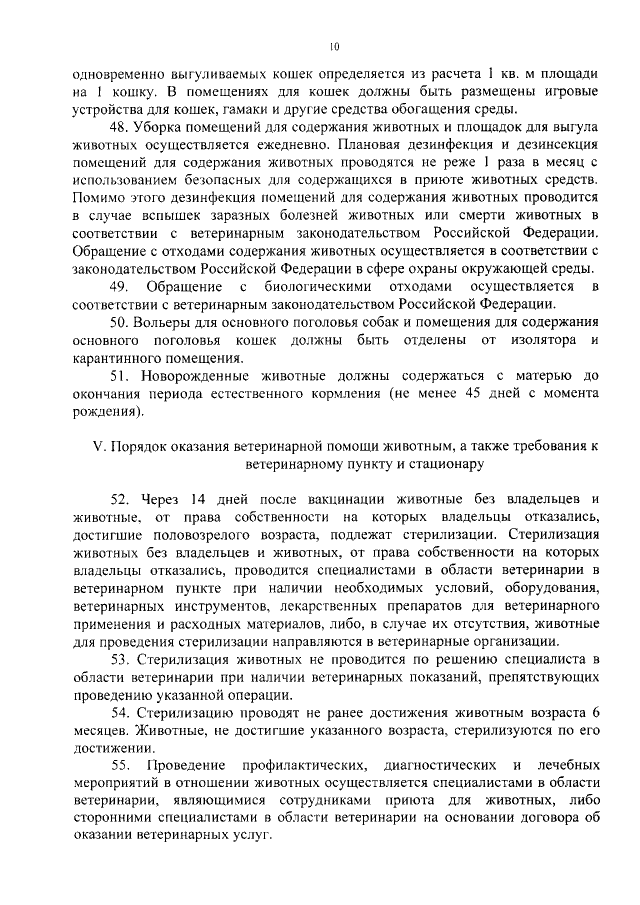 10

одновременно выгуливаемых кошек определяется из расчета 1 кв. м площади на 1 кошку. В помещениях для кошек должны быть размещены игровые устройства для кошек, гамаки и другие средства обогащения среды.

48. Уборка помещений для содержания животных и площадок для выгула животных осуществляется ежедневно. Плановая дезинфекция и дезинсекция помещений для содержания животных проводятся не реже 1 раза в месяц с использованием безопасных для содержащихся в приюте животных средств. Помимо этого дезинфекция помещений для содержания животных проводится в случае вспышек заразных болезней животных или смерти животных в соответствии с ветеринарным законодательством Российской Федерации. Обращение с отходами содержания животных осуществляется в соответствии с законодательством Российской Федерации в сфере охраны окружающей среды.

49. Обращение с биологическими отходами осуществляется в соответствии с ветеринарным законодательством Российской Федерации.

50. Вольеры для основного поголовья собак и помещения для содержания основного поголовья кошек должны быть отделены от изолятора и карантинного помещения.

51. Новорожденные животные должны содержаться с матерью до окончания периода естественного кормления (не менее 45 дней с момента рождения).

V. Порядок оказания ветеринарной помощи животным, а также требования к ветеринарному пункту и стационару

52. Через 14 дней после вакцинации животные без владельцев и животные, от права собственности на которых владельцы отказались, достигшие половозрелого возраста, подлежат стерилизации. Стерилизация животных без владельцев и животных, от права собственности на которых владельцы отказались, проводится специалистами в области ветеринарии в ветеринарном пункте при наличии необходимых условий, оборудования, ветеринарных инструментов, лекарственных препаратов для ветеринарного применения и расходных материалов, либо, в случае их отсутствия, животные для проведения стерилизации направляются в ветеринарные организации.

53. Стерилизация животных не проводится по решению специалиста в области ветеринарии при наличии ветеринарных показаний, препятствующих проведению указанной операции.

54. Стерилизацию проводят не ранее достижения животным возраста 6 месяцев. Животные, не достигшие указанного возраста, стерилизуются по его достижении.

55. Проведение профилактических, диагностических и лечебных мероприятий в отношении животных осуществляется специалистами в области ветеринарии, являющимися сотрудниками приюта для животных, либо сторонними специалистами в области ветеринарии на основании договора об оказании ветеринарных услуг.